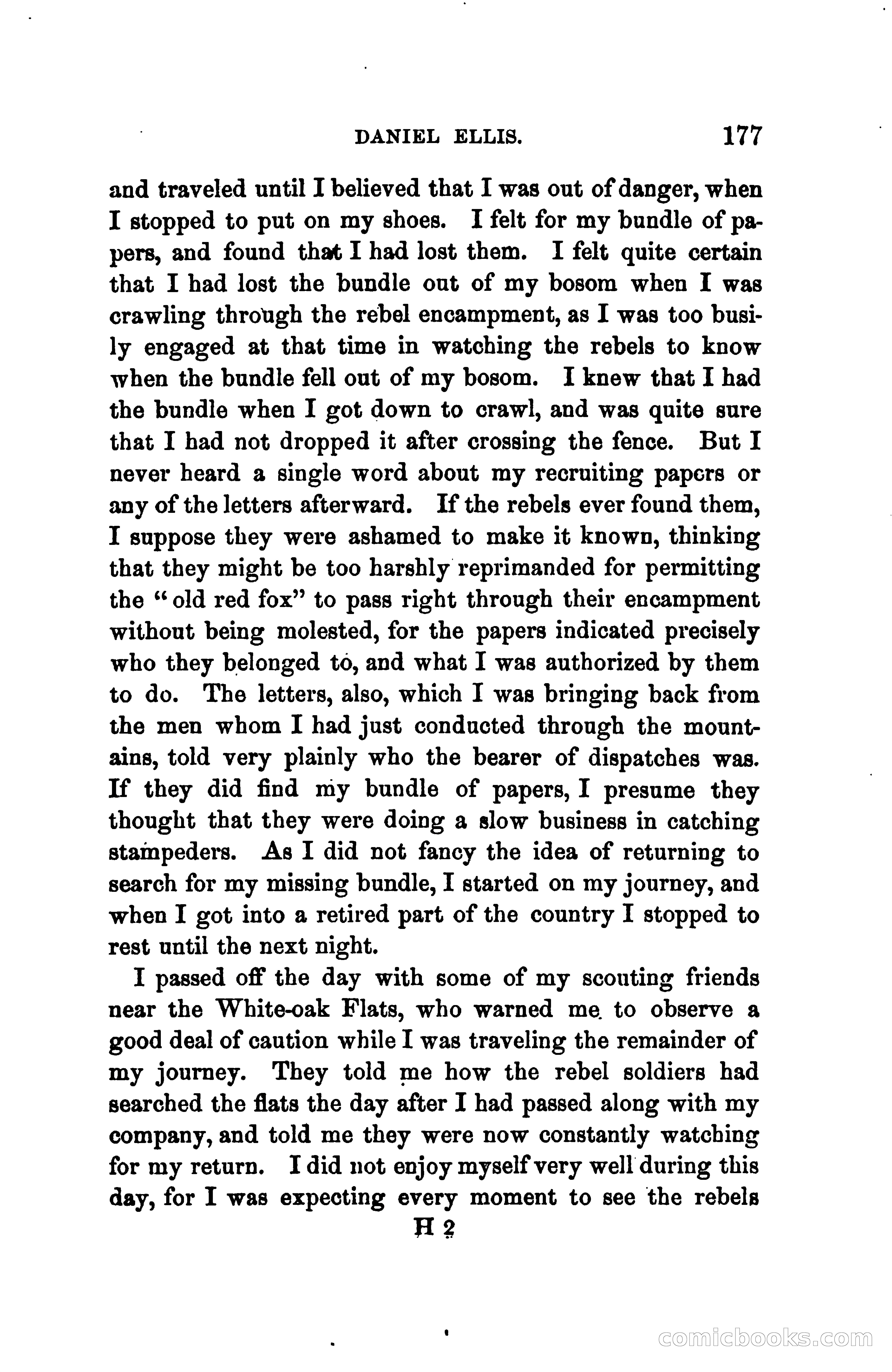 DANIEL ELLIS. 177

and traveled until I believed that I was out of danger, when I stopped to put on my shoes. I felt for my bundle of papers, and found that I had lost them. I felt quite certain that I had lost the bundle out of my bosom when I was crawling through the rebel encampment, as I was too busily engaged at that time in watching the rebels to know when the bundle fell out of my bosom. I knew that I had the bundle when I got down to crawl, and was quite sure that I had not dropped it after crossing the fence. But I never heard a single word about my recruiting papers or any of the letters afterward. If the rebels ever found them, I suppose they were ashamed to make it known, thinking that they might be too harshly reprimanded for permitting the "old red fox" to pass right through their encampment without being molested, for the papers indicated precisely who they belonged to, and what I was authorized by them to do. The letters, also, which I was bringing back from the men whom I had just conducted through the mountains, told very plainly who the bearer of dispatches was. If they did find my bundle of papers, I presume they thought that they were doing a slow business in catching stampeders. As I did not fancy the idea of returning to search for my missing bundle, I started on my journey, and when I got into a retired part of the country I stopped to rest until the next night.

I passed off the day with some of my scouting friends near the White-oak Flats, who warned me to observe a good deal of caution while I was traveling the remainder of my journey. They told me how the rebel soldiers had searched the flats the day after I had passed along with my company, and told me they were now constantly watching for my return. I did not enjoy myself very well during this day, for I was expecting every moment to see the rebels

H 2

comicbooks.com